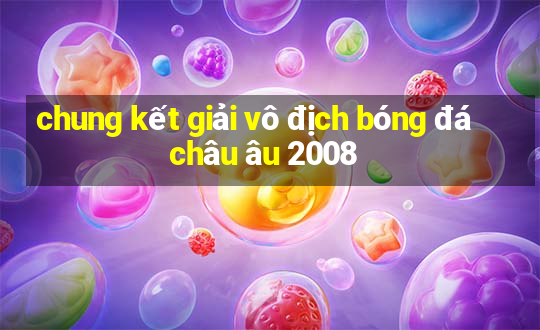 chung kết giải vô địch bóng đá châu âu 2008